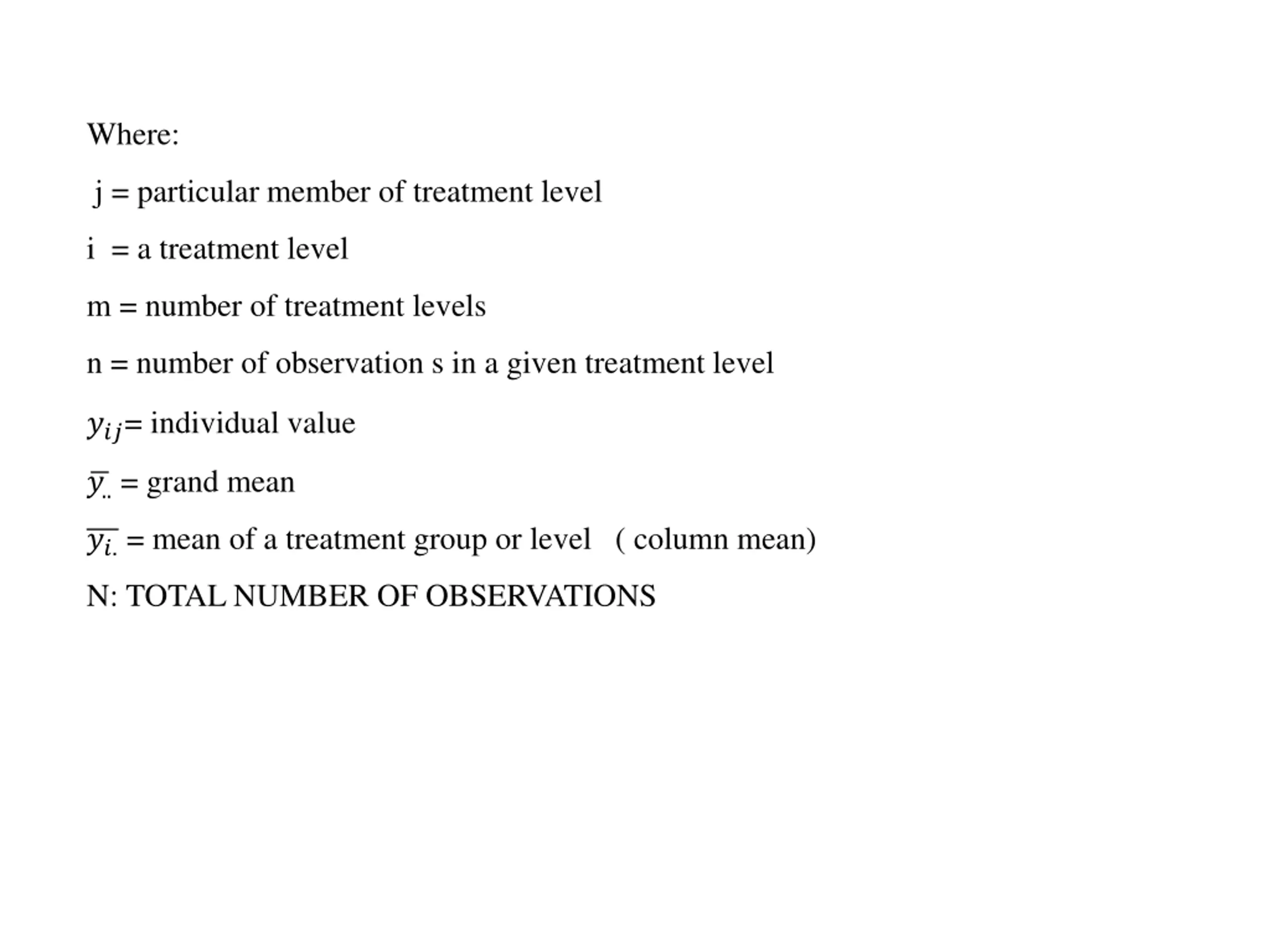 Where:

j = particular member of treatment level

i = a treatment level

m = number of treatment levels

n = number of observation s in a given treatment level

$y_{ij}$= individual value

$\bar{y}_{..}$ = grand mean

$\overline{y_{i.}}$ = mean of a treatment group or level ( column mean)

N: TOTAL NUMBER OF OBSERVATIONS